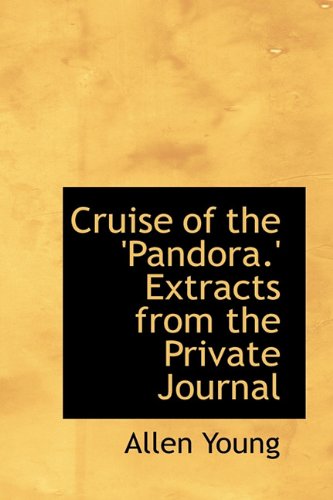 Cruise of the 'Pandora.' Extracts from the Private Journal

Allen Young